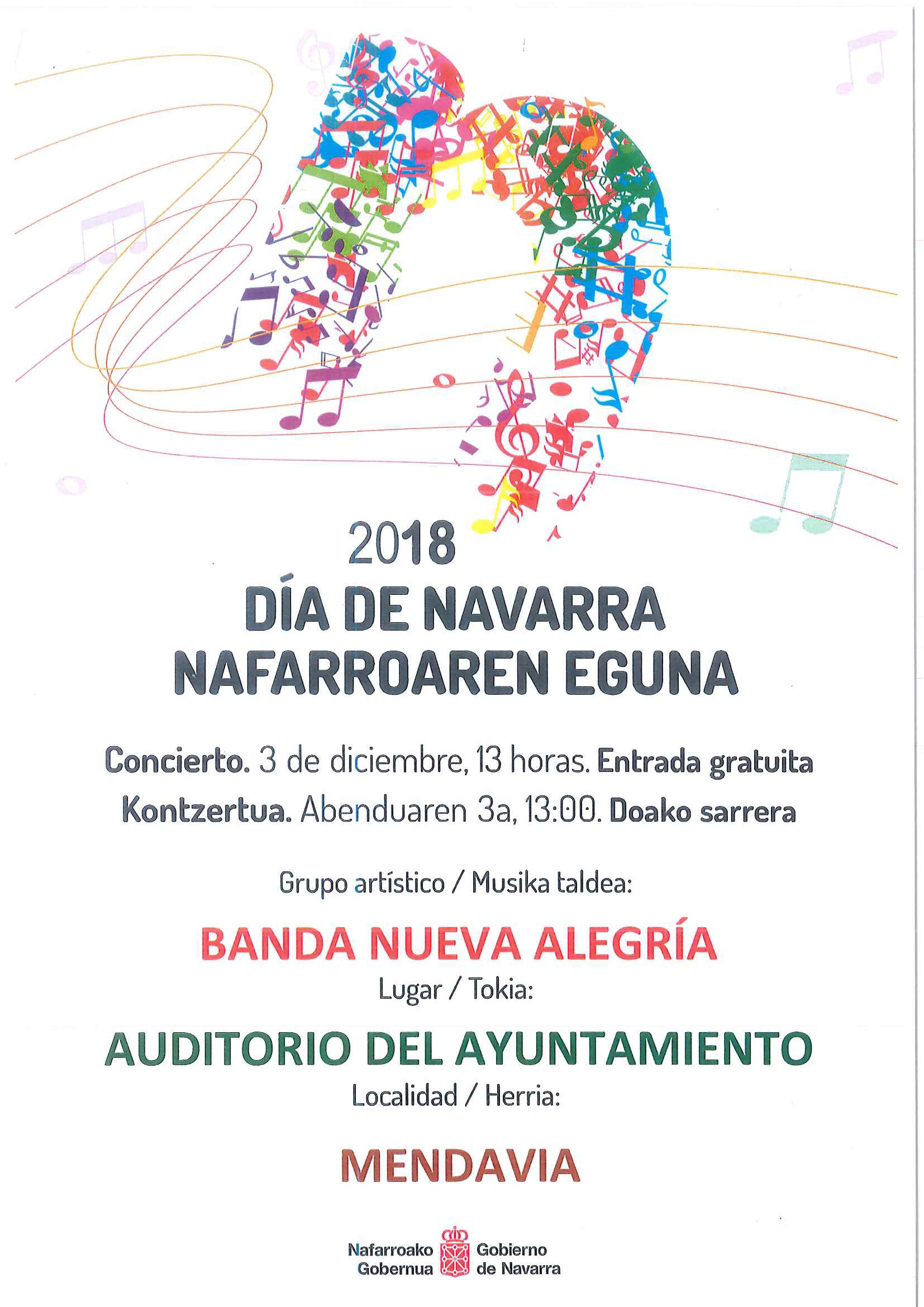 2018
DÍA DE NAVARRA
NAFARROAREN EGUNA

Concierto. 3 de diciembre, 13 horas. Entrada gratuita
Kontzertua. Abenduaren 3a, 13:00. Doako sarrera

Grupo artístico / Musika taldea:

BANDA NUEVA ALEGRÍA
Lugar / Tokia:

AUDITORIO DEL AYUNTAMIENTO
Localidad / Herria:

MENDAVIA

Nafarroako Gobernua Gobierno de Navarra